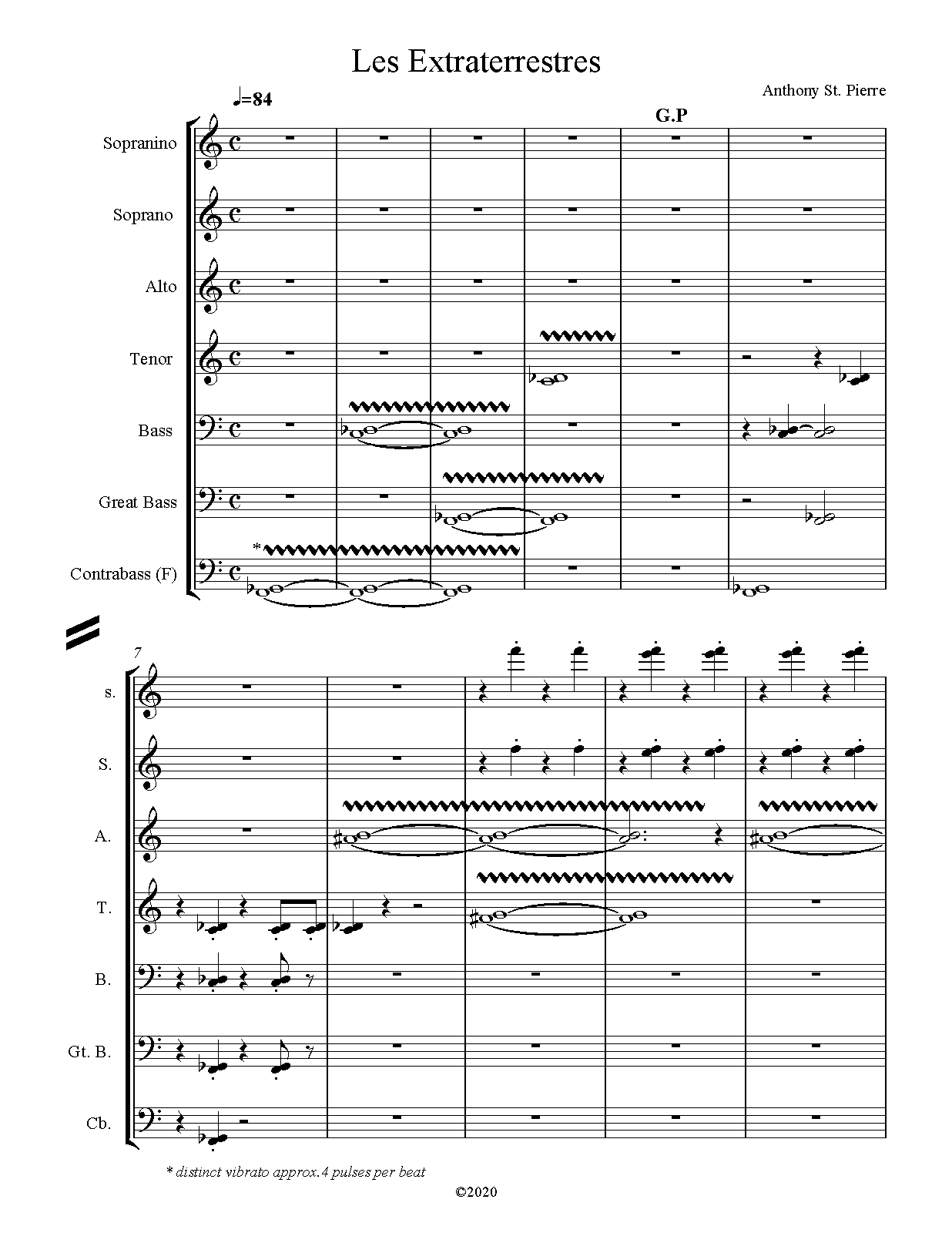 Les Extraterrestres

Anthony St. Pierre

♩=84

G.P

Sopranino

Soprano

Alto

Tenor

Bass

Great Bass

Contrabass (F)

*

7

s.

S.

A.

T.

B.

Gt. B.

Cb.

* distinct vibrato approx.4 pulses per beat

©2020